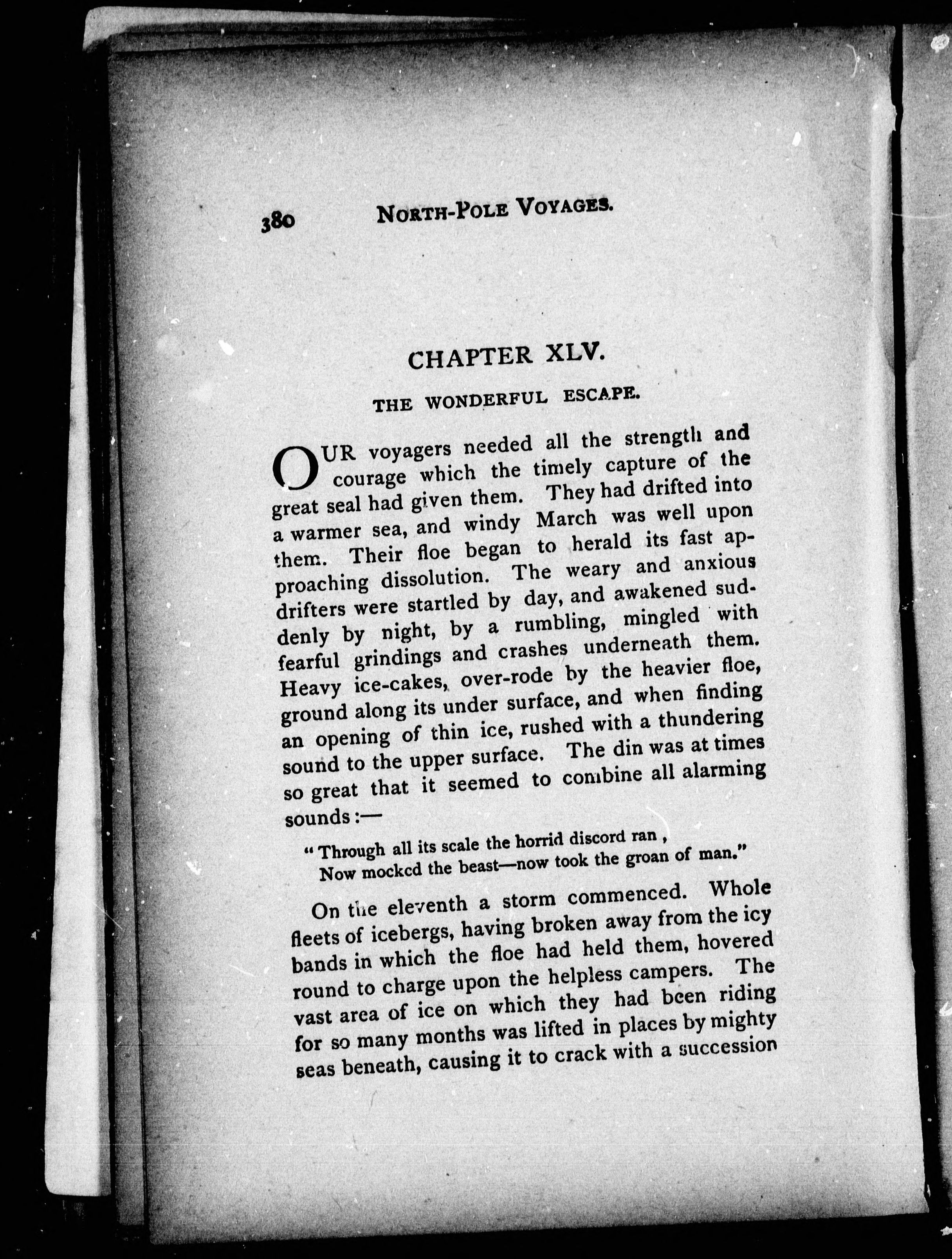 380 NORTH-POLE VOYAGES.

CHAPTER XLV.

THE WONDERFUL ESCAPE.

OUR voyagers needed all the strength and courage which the timely capture of the great seal had given them. They had drifted into a warmer sea, and windy March was well upon them. Their floe began to herald its fast approaching dissolution. The weary and anxious drifters were startled by day, and awakened suddenly by night, by a rumbling, mingled with fearful grindings and crashes underneath them. Heavy ice-cakes, over-rode by the heavier floe, ground along its under surface, and when finding an opening of thin ice, rushed with a thundering sound to the upper surface. The din was at times so great that it seemed to combine all alarming sounds:—

"Through all its scale the horrid discord ran,
Now mocked the beast—now took the groan of man."

On the eleventh a storm commenced. Whole fleets of icebergs, having broken away from the icy bands in which the floe had held them, hovered round to charge upon the helpless campers. The vast area of ice on which they had been riding for so many months was lifted in places by mighty seas beneath, causing it to crack with a succession